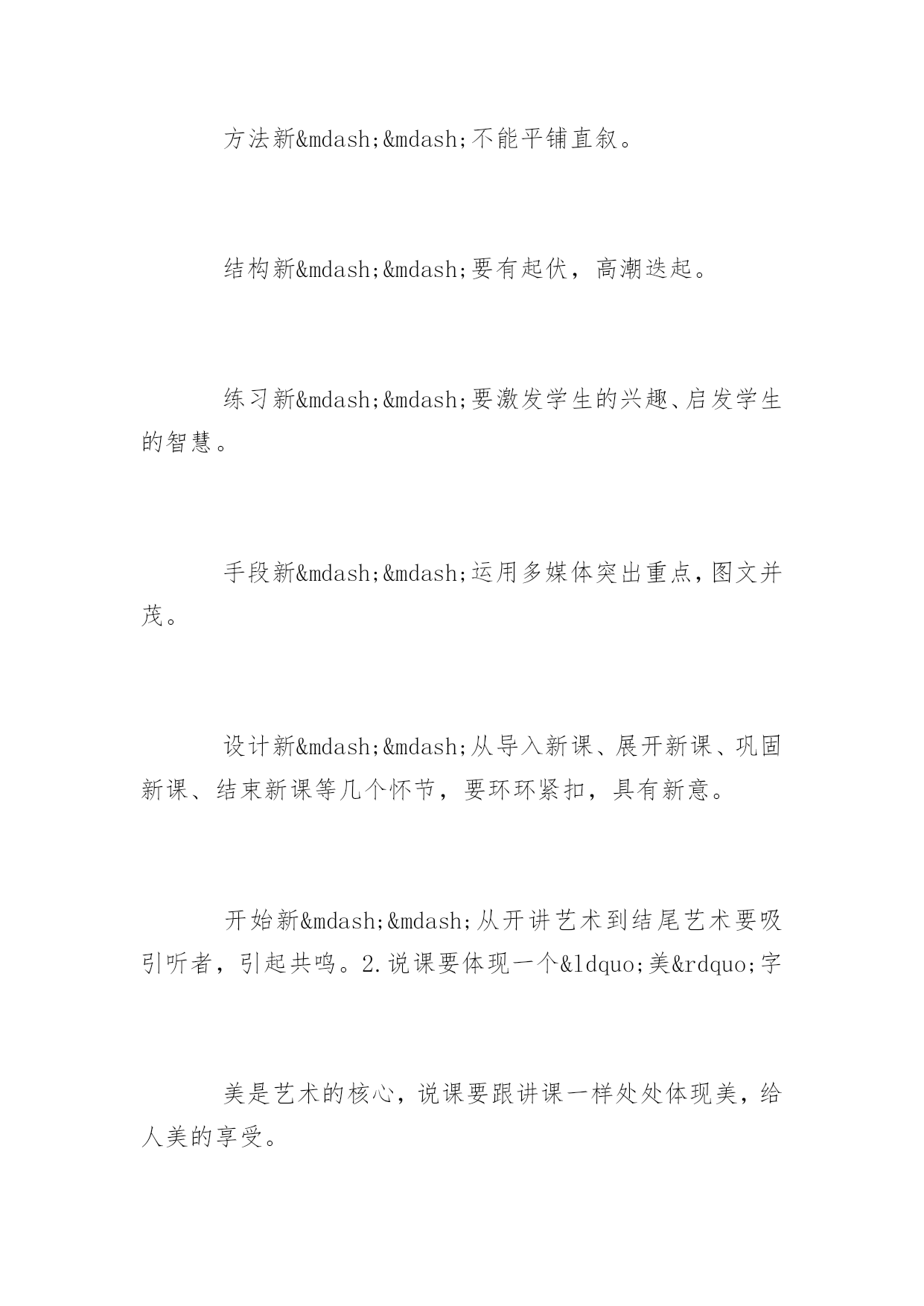 方法新&mdash;&mdash;不能平铺直叙。

结构新&mdash;&mdash;要有起伏，高潮迭起。

练习新&mdash;&mdash;要激发学生的兴趣、启发学生的智慧。

手段新&mdash;&mdash;运用多媒体突出重点，图文并茂。

设计新&mdash;&mdash;从导入新课、展开新课、巩固新课、结束新课等几个怀节，要环环紧扣，具有新意。

开始新&mdash;&mdash;从开讲艺术到结尾艺术要吸引听者，引起共鸣。2.说课要体现一个&ldquo;美&rdquo;字

美是艺术的核心，说课要跟讲课一样处处体现美，给人美的享受。